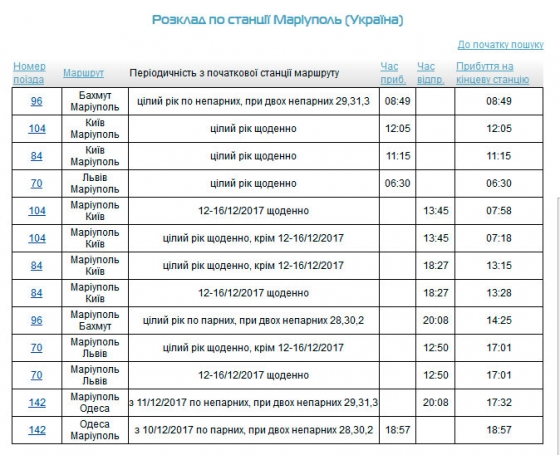 Розклад по станції Маріуполь (Україна)

До початку пошуку

| Номер поїзда | Маршрут | Періодичність з початкової станції маршруту | Час приб. | Час відпр. | Прибуття на кінцеву станцію |
|---|---|---|---|---|---|
| 96 | Бахмут Маріуполь | цілий рік по непарних, при двох непарних 29,31,3 | 08:49 | | 08:49 |
| 104 | Київ Маріуполь | цілий рік щоденно | 12:05 | | 12:05 |
| 84 | Київ Маріуполь | цілий рік щоденно | 11:15 | | 11:15 |
| 70 | Львів Маріуполь | цілий рік щоденно | 06:30 | | 06:30 |
| 104 | Маріуполь Київ | 12-16/12/2017 щоденно | | 13:45 | 07:58 |
| 104 | Маріуполь Київ | цілий рік щоденно, крім 12-16/12/2017 | | 13:45 | 07:18 |
| 84 | Маріуполь Київ | цілий рік щоденно, крім 12-16/12/2017 | | 18:27 | 13:15 |
| 84 | Маріуполь Київ | 12-16/12/2017 щоденно | | 18:27 | 13:28 |
| 96 | Маріуполь Бахмут | цілий рік по парних, при двох непарних 28,30,2 | | 20:08 | 14:25 |
| 70 | Маріуполь Львів | цілий рік щоденно, крім 12-16/12/2017 | | 12:50 | 17:01 |
| 70 | Маріуполь Львів | 12-16/12/2017 щоденно | | 12:50 | 17:01 |
| 142 | Маріуполь Одеса | з 11/12/2017 по непарних, при двох непарних 29,31,3 | | 20:08 | 17:32 |
| 142 | Одеса Маріуполь | з 10/12/2017 по парних, при двох непарних 28,30,2 | 18:57 | | 18:57 |